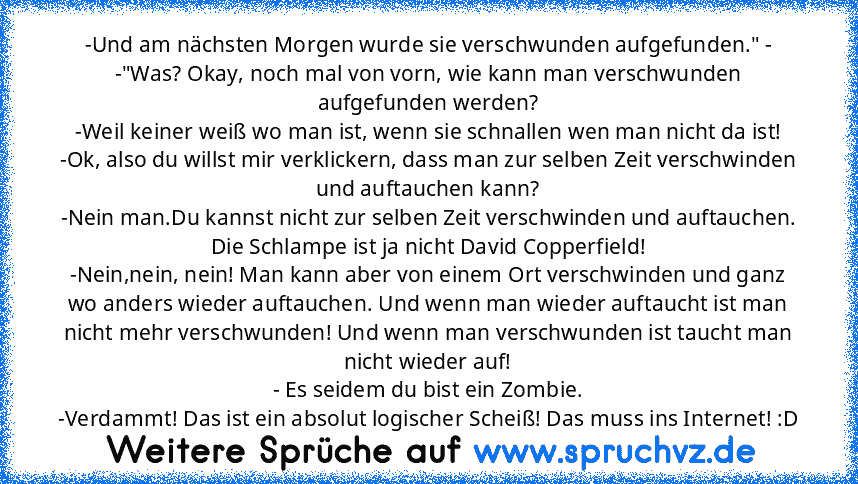 -Und am nächsten Morgen wurde sie verschwunden aufgefunden." -
-"Was? Okay, noch mal von vorn, wie kann man verschwunden aufgefunden werden?
-Weil keiner weiß wo man ist, wenn sie schnallen wen man nicht da ist!
-Ok, also du willst mir verklickern, dass man zur selben Zeit verschwinden und auftauchen kann?
-Nein man.Du kannst nicht zur selben Zeit verschwinden und auftauchen. Die Schlampe ist ja nicht David Copperfield!
-Nein,nein, nein! Man kann aber von einem Ort verschwinden und ganz wo anders wieder auftauchen. Und wenn man wieder auftaucht ist man nicht mehr verschwunden! Und wenn man verschwunden ist taucht man nicht wieder auf!
- Es seidem du bist ein Zombie.
-Verdammt! Das ist ein absolut logischer Scheiß! Das muss ins Internet! :D

Weitere Sprüche auf www.spruchvz.de